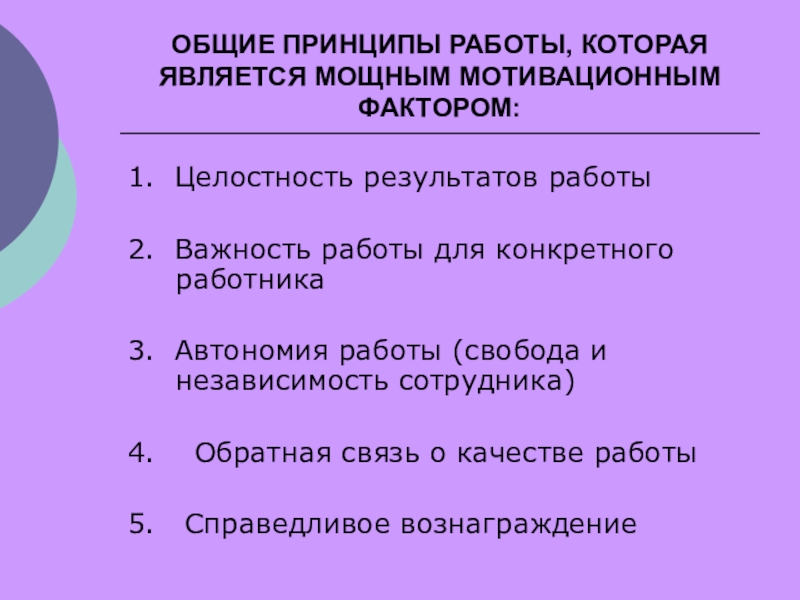 ОБЩИЕ ПРИНЦИПЫ РАБОТЫ, КОТОРАЯ ЯВЛЯЕТСЯ МОЩНЫМ МОТИВАЦИОННЫМ ФАКТОРОМ:

1. Целостность результатов работы

2. Важность работы для конкретного работника

3. Автономия работы (свобода и независимость сотрудника)

4. Обратная связь о качестве работы

5. Справедливое вознаграждение